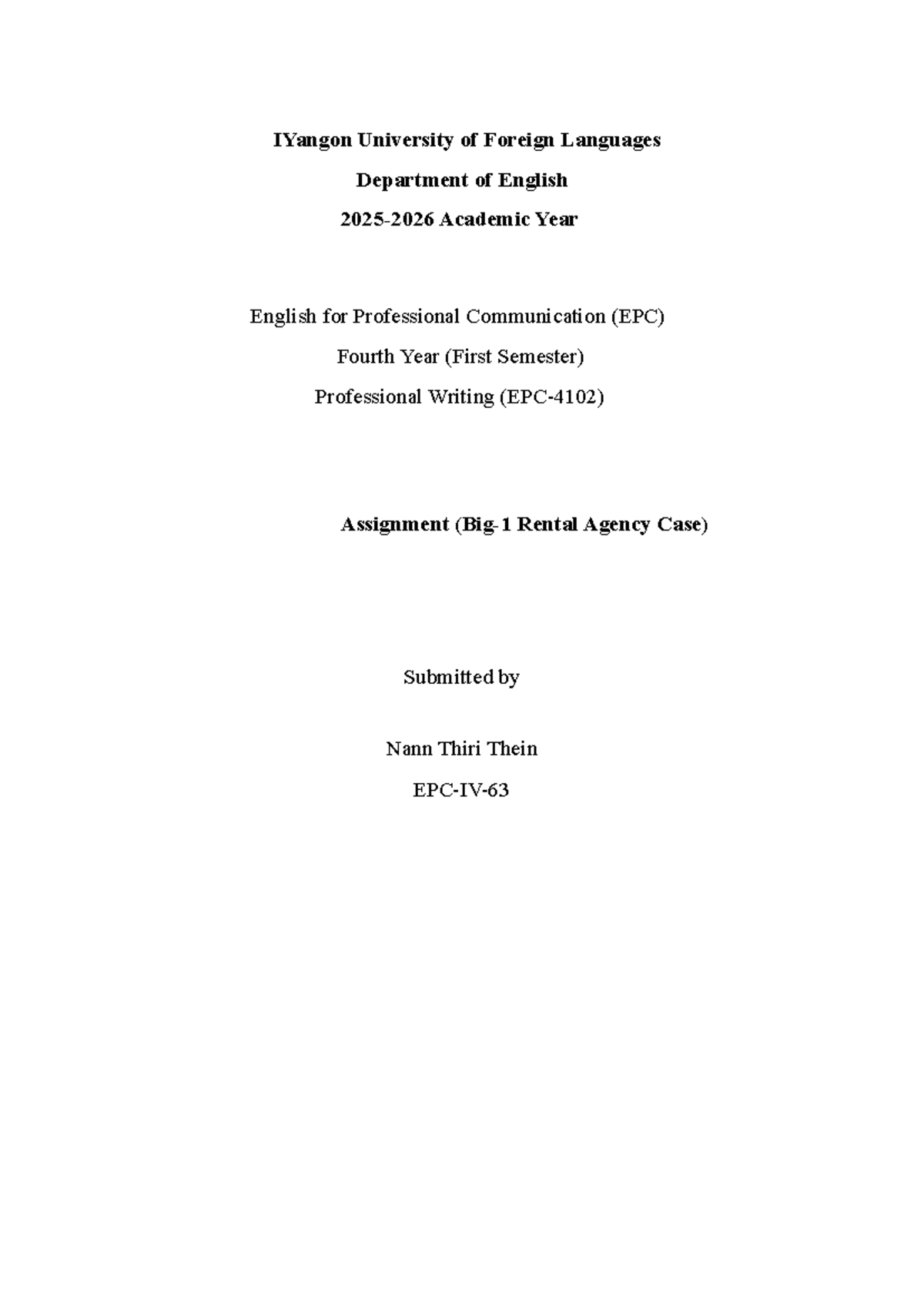 IYangon University of Foreign Languages

Department of English

2025-2026 Academic Year

English for Professional Communication (EPC)

Fourth Year (First Semester)

Professional Writing (EPC-4102)

Assignment (Big-1 Rental Agency Case)

Submitted by

Nann Thiri Thein

EPC-IV-63